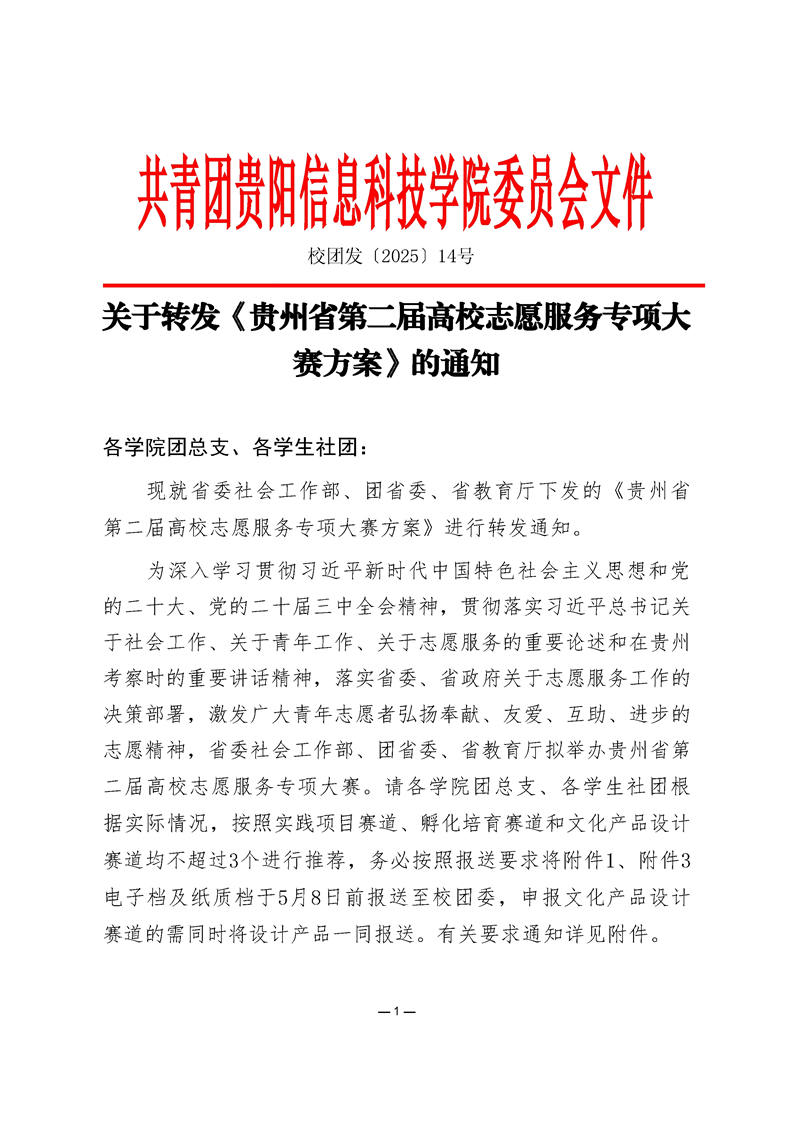 共青团贵阳信息科技学院委员会文件

校团发〔2025〕14号

关于转发《贵州省第二届高校志愿服务专项大赛方案》的通知

各学院团总支、各学生社团：

现就省委社会工作部、团省委、省教育厅下发的《贵州省第二届高校志愿服务专项大赛方案》进行转发通知。

为深入学习贯彻习近平新时代中国特色社会主义思想和党的二十大、党的二十届三中全会精神，贯彻落实习近平总书记关于社会工作、关于青年工作、关于志愿服务的重要论述和在贵州考察时的重要讲话精神，落实省委、省政府关于志愿服务工作的决策部署，激发广大青年志愿者弘扬奉献、友爱、互助、进步的志愿精神，省委社会工作部、团省委、省教育厅拟举办贵州省第二届高校志愿服务专项大赛。请各学院团总支、各学生社团根据实际情况，按照实践项目赛道、孵化培育赛道和文化产品设计赛道均不超过3个进行推荐，务必按照报送要求将附件1、附件3电子档及纸质档于5月8日前报送至校团委，申报文化产品设计赛道的需同时将设计产品一同报送。有关要求通知详见附件。

—1—